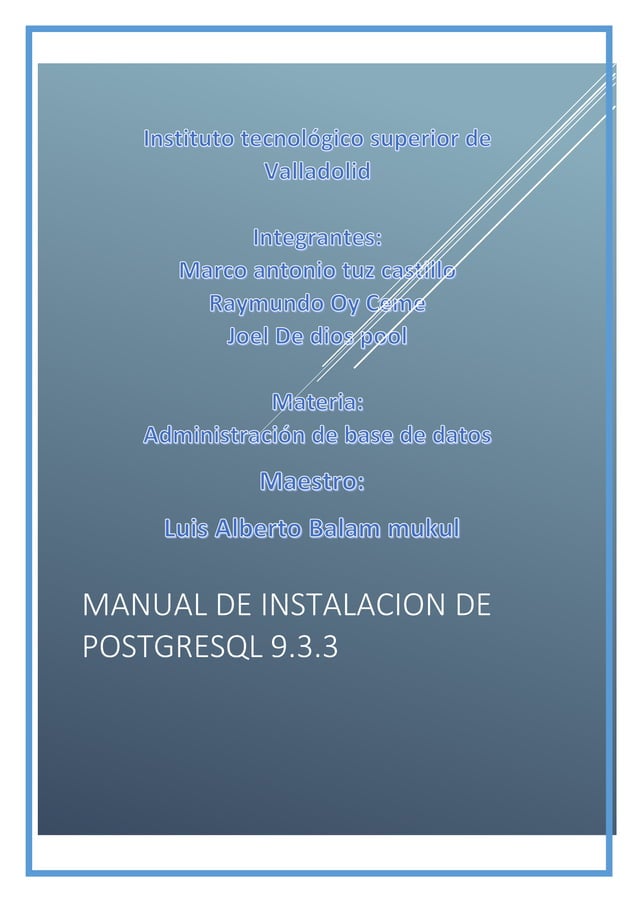 Instituto tecnológico superior de Valladolid

Integrantes:
Marco antonio tuz castillo
Raymundo Oy Ceme
Joel De dios pool

Materia:
Administración de base de datos

Maestro:

Luis Alberto Balam mukul

MANUAL DE INSTALACION DE POSTGRESQL 9.3.3